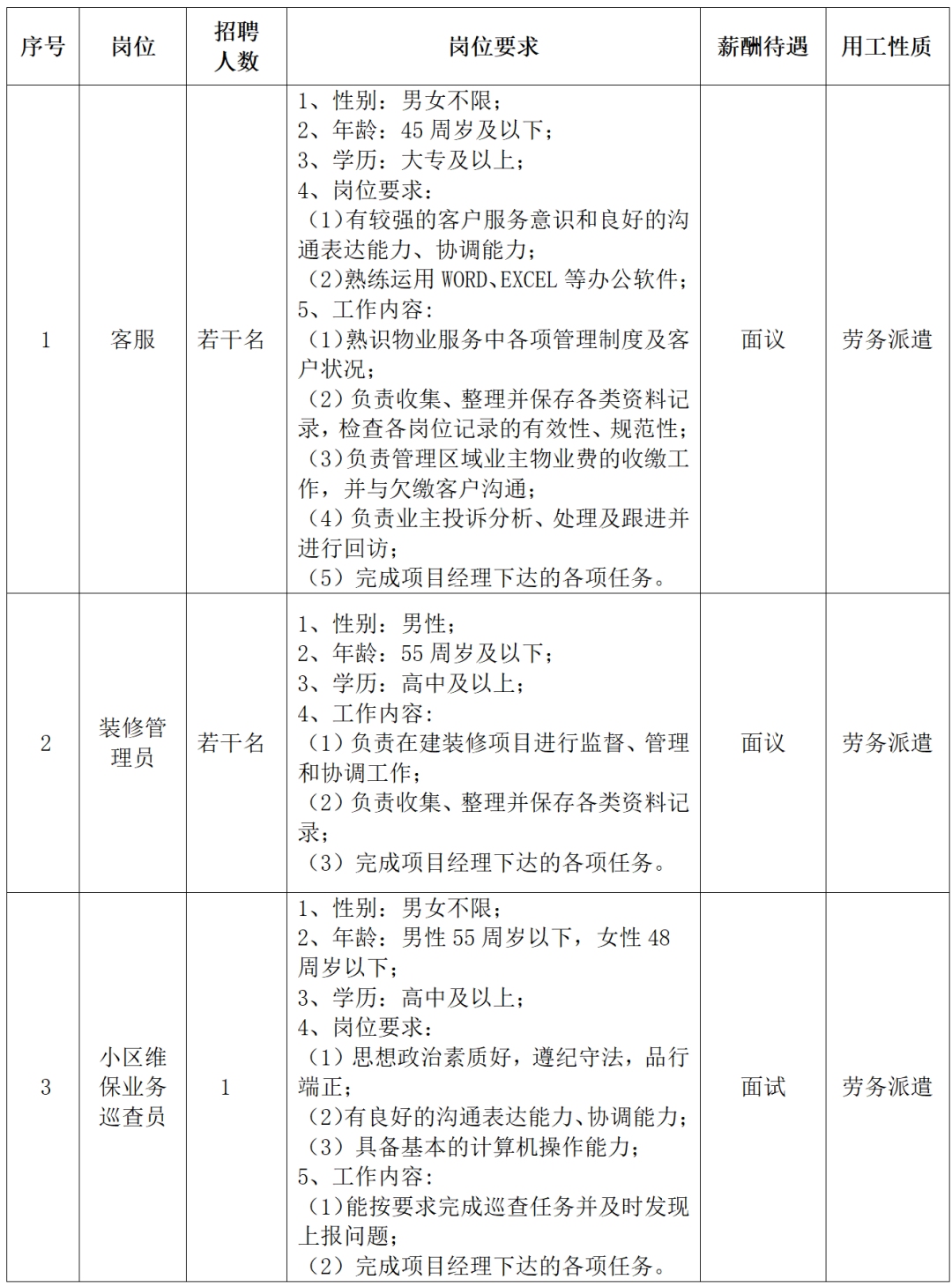 | 序号 | 岗位 | 招聘人数 | 岗位要求 | 薪酬待遇 | 用工性质 |
|---|---|---|---|---|---|
| 1 | 客服 | 若干名 | 1、性别：男女不限；<br>2、年龄：45 周岁及以下；<br>3、学历：大专及以上；<br>4、岗位要求：<br>（1）有较强的客户服务意识和良好的沟通表达能力、协调能力；<br>（2）熟练运用 WORD、EXCEL 等办公软件；<br>5、工作内容：<br>（1）熟识物业服务中各项管理制度及客户状况；<br>（2）负责收集、整理并保存各类资料记录，检查各岗位记录的有效性、规范性；<br>（3）负责管理区域业主物业费的收缴工作，并与欠缴客户沟通；<br>（4）负责业主投诉分析、处理及跟进并进行回访；<br>（5）完成项目经理下达的各项任务。 | 面议 | 劳务派遣 |
| 2 | 装修管理员 | 若干名 | 1、性别：男性；<br>2、年龄：55 周岁及以下；<br>3、学历：高中及以上；<br>4、工作内容：<br>（1）负责在建装修项目进行监督、管理和协调工作；<br>（2）负责收集、整理并保存各类资料记录；<br>（3）完成项目经理下达的各项任务。 | 面议 | 劳务派遣 |
| 3 | 小区维保业务巡查员 | 1 | 1、性别：男女不限；<br>2、年龄：男性 55 周岁以下，女性 48 周岁以下；<br>3、学历：高中及以上；<br>4、岗位要求：<br>（1）思想政治素质好，遵纪守法，品行端正；<br>（2）有良好的沟通表达能力、协调能力；<br>（3）具备基本的计算机操作能力；<br>5、工作内容：<br>（1）能按要求完成巡查任务并及时发现上报问题；<br>（2）完成项目经理下达的各项任务。 | 面试 | 劳务派遣 |